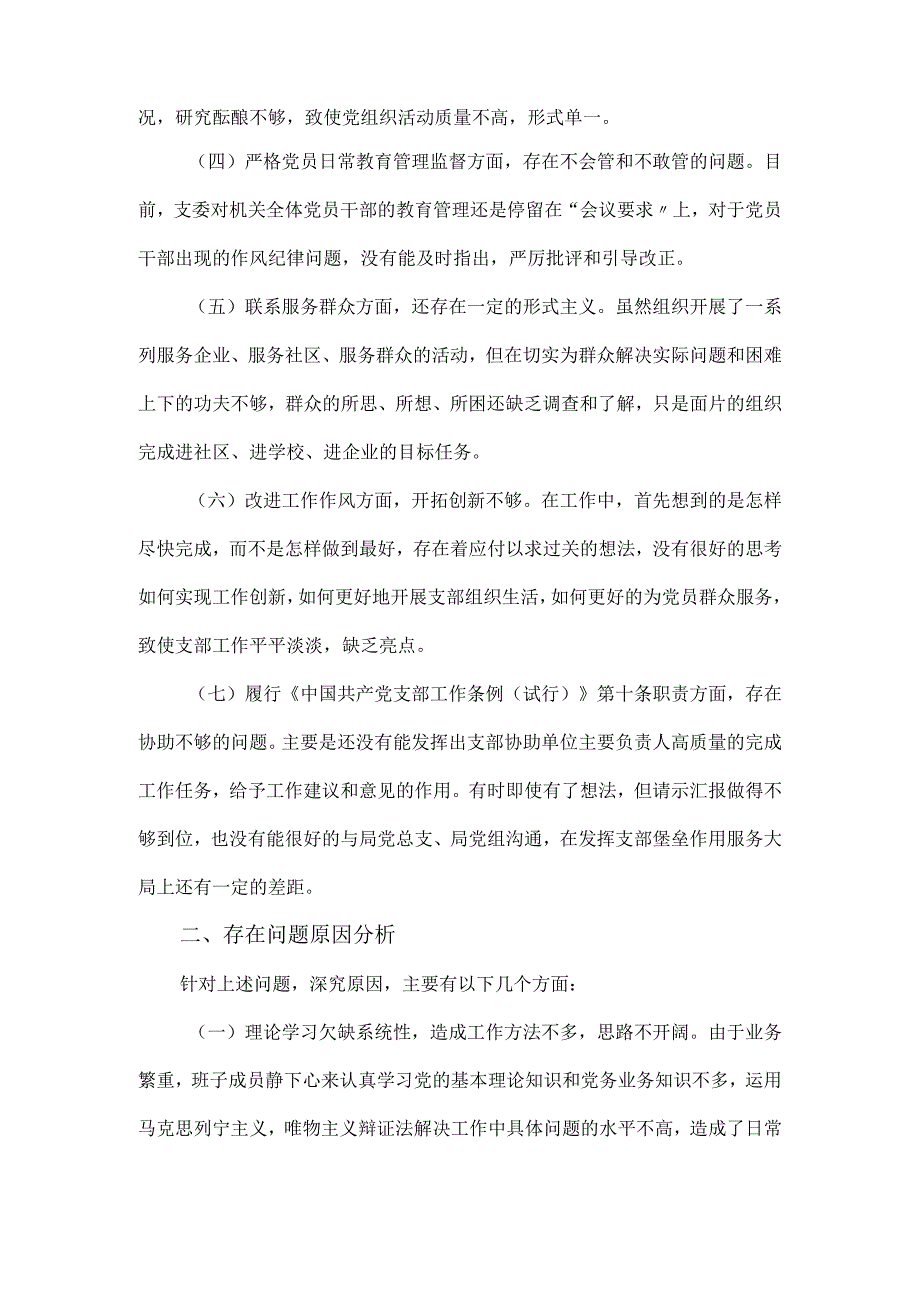 况，研究酝酿不够，致使党组织活动质量不高，形式单一。

（四）严格党员日常教育管理监督方面，存在不会管和不敢管的问题。目前，支委对机关全体党员干部的教育管理还是停留在“会议要求〃上，对于党员干部出现的作风纪律问题，没有能及时指出，严厉批评和引导改正。

（五）联系服务群众方面，还存在一定的形式主义。虽然组织开展了一系列服务企业、服务社区、服务群众的活动，但在切实为群众解决实际问题和困难上下的功夫不够，群众的所思、所想、所困还缺乏调查和了解，只是面片的组织完成进社区、进学校、进企业的目标任务。

（六）改进工作作风方面，开拓创新不够。在工作中，首先想到的是怎样尽快完成，而不是怎样做到最好，存在着应付以求过关的想法，没有很好的思考如何实现工作创新，如何更好地开展支部组织生活，如何更好的为党员群众服务，致使支部工作平平淡淡，缺乏亮点。

（七）履行《中国共产党支部工作条例（试行）》第十条职责方面，存在协助不够的问题。主要是还没有能发挥出支部协助单位主要负责人高质量的完成工作任务，给予工作建议和意见的作用。有时即使有了想法，但请示汇报做得不够到位，也没有能很好的与局党总支、局党组沟通，在发挥支部堡垒作用服务大局上还有一定的差距。

二、存在问题原因分析

针对上述问题，深究原因，主要有以下几个方面：

（一）理论学习欠缺系统性，造成工作方法不多，思路不开阔。由于业务繁重，班子成员静下心来认真学习党的基本理论知识和党务业务知识不多，运用马克思列宁主义，唯物主义辩证法解决工作中具体问题的水平不高，造成了日常